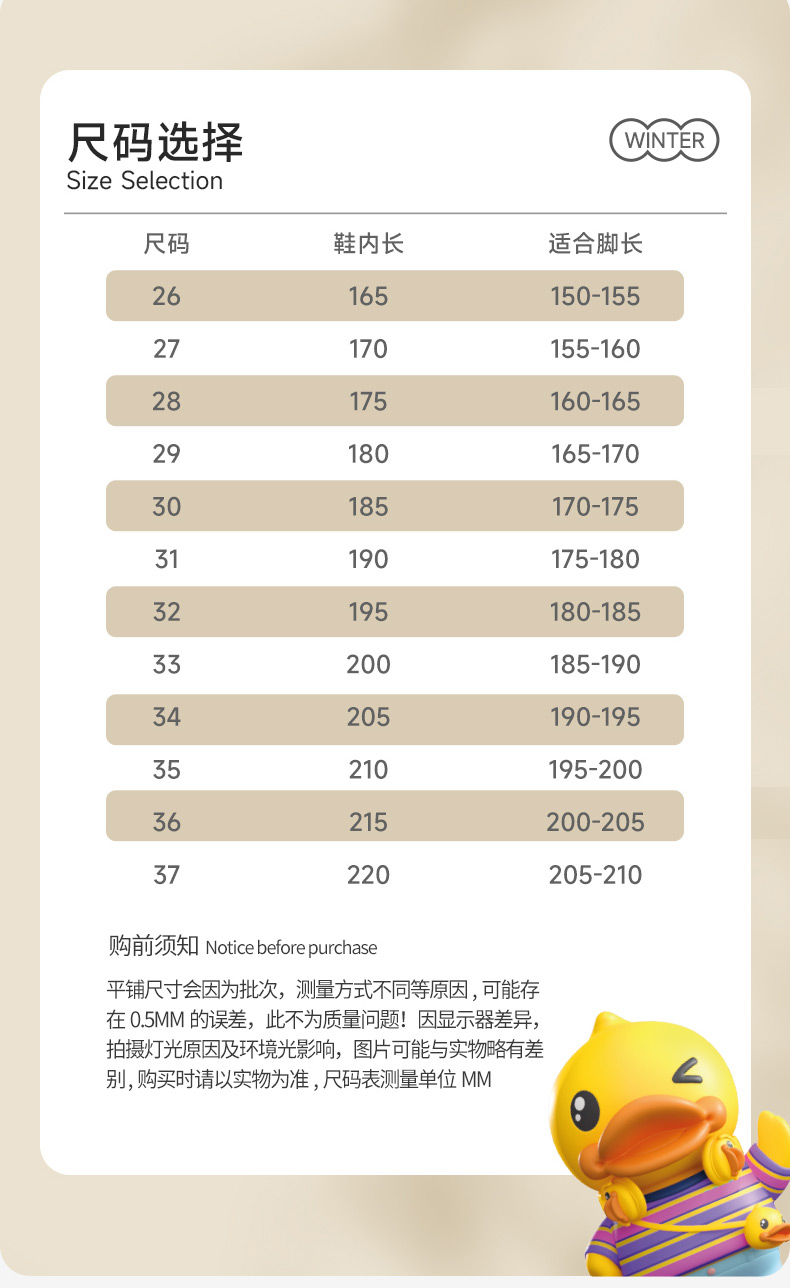 尺码选择
Size Selection

WINTER

| 尺码 | 鞋内长 | 适合脚长 |
|---|---|---|
| 26 | 165 | 150-155 |
| 27 | 170 | 155-160 |
| 28 | 175 | 160-165 |
| 29 | 180 | 165-170 |
| 30 | 185 | 170-175 |
| 31 | 190 | 175-180 |
| 32 | 195 | 180-185 |
| 33 | 200 | 185-190 |
| 34 | 205 | 190-195 |
| 35 | 210 | 195-200 |
| 36 | 215 | 200-205 |
| 37 | 220 | 205-210 |

购前须知 Notice before purchase

平铺尺寸会因为批次，测量方式不同等原因，可能存在0.5MM的误差，此不为质量问题！因显示器差异，拍摄灯光原因及环境光影响，图片可能与实物略有差别，购买时请以实物为准，尺码表测量单位MM